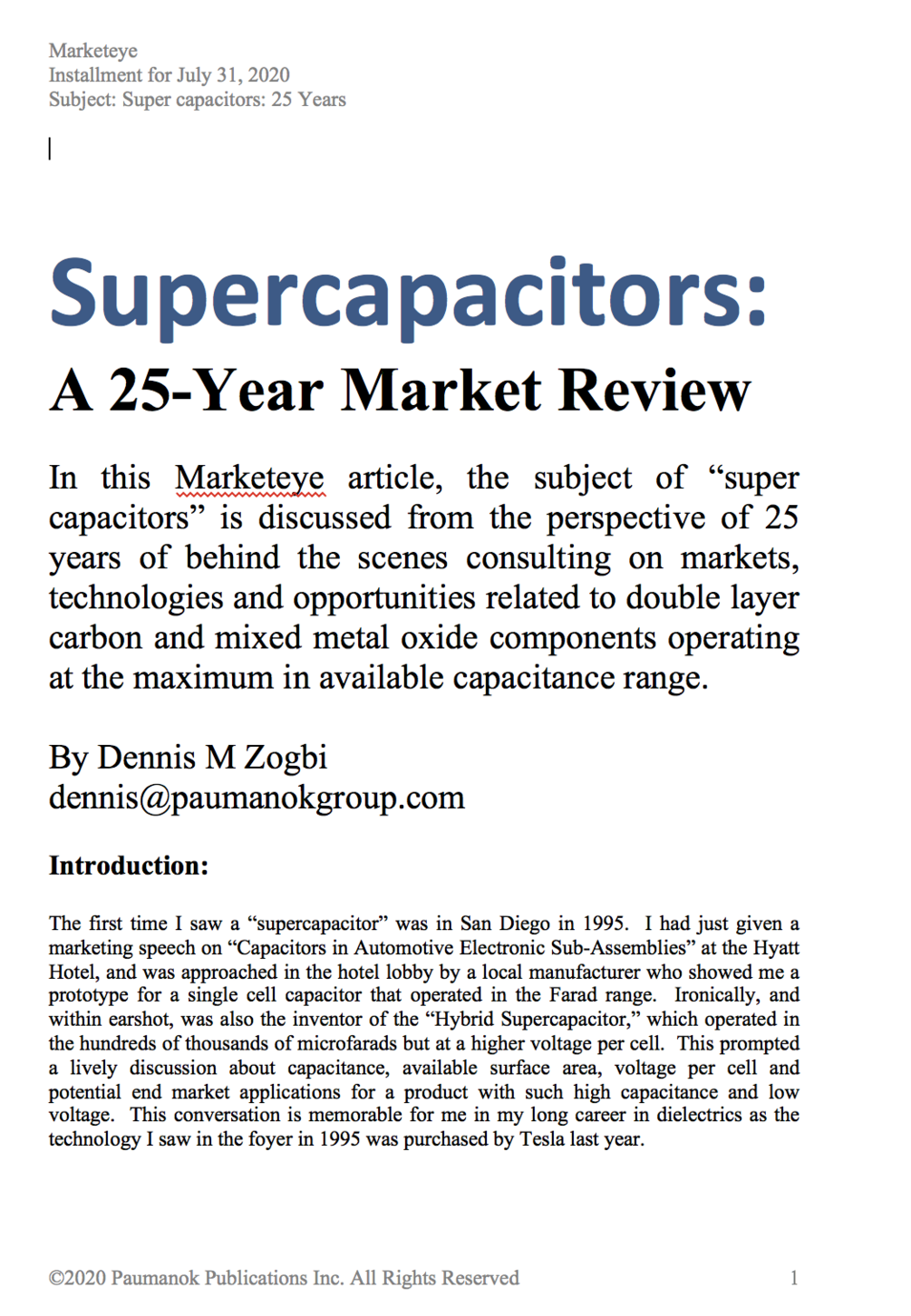 Marketeye
Installment for July 31, 2020
Subject: Super capacitors: 25 Years

Supercapacitors:
A 25-Year Market Review

In this Marketeye article, the subject of “super capacitors” is discussed from the perspective of 25 years of behind the scenes consulting on markets, technologies and opportunities related to double layer carbon and mixed metal oxide components operating at the maximum in available capacitance range.

By Dennis M Zogbi
dennis@paumanokgroup.com

Introduction:

The first time I saw a “supercapacitor” was in San Diego in 1995. I had just given a marketing speech on “Capacitors in Automotive Electronic Sub-Assemblies” at the Hyatt Hotel, and was approached in the hotel lobby by a local manufacturer who showed me a prototype for a single cell capacitor that operated in the Farad range. Ironically, and within earshot, was also the inventor of the “Hybrid Supercapacitor,” which operated in the hundreds of thousands of microfarads but at a higher voltage per cell. This prompted a lively discussion about capacitance, available surface area, voltage per cell and potential end market applications for a product with such high capacitance and low voltage. This conversation is memorable for me in my long career in dielectrics as the technology I saw in the foyer in 1995 was purchased by Tesla last year.

©2020 Paumanok Publications Inc. All Rights Reserved 1